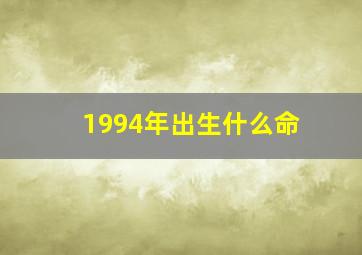 1994年出生什么命